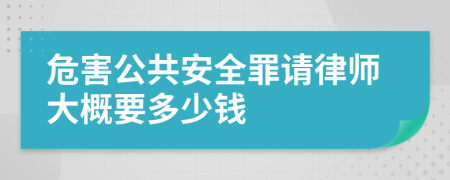 危害公共安全罪请律师大概要多少钱